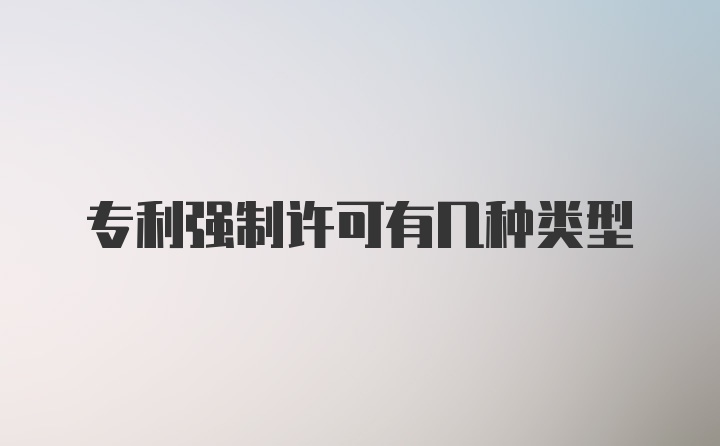 专利强制许可有几种类型